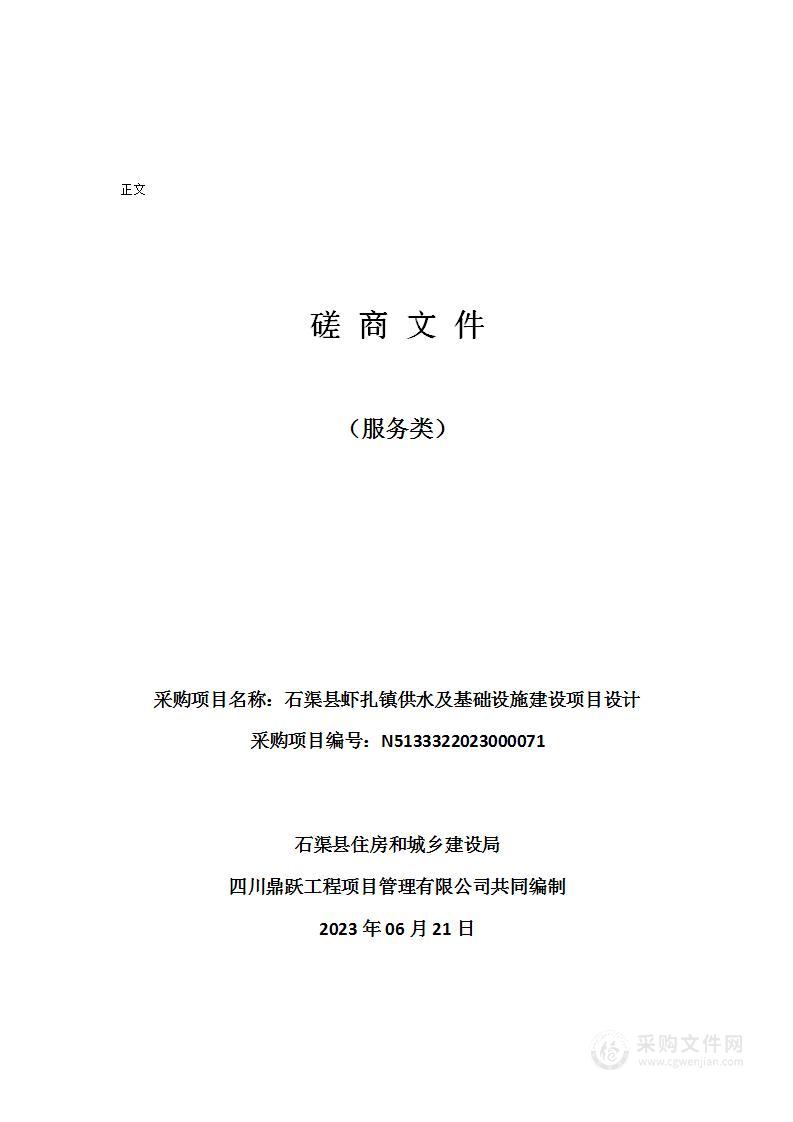 正文

磋 商 文 件

（服务类）

采购项目名称：石渠县虾扎镇供水及基础设施建设项目设计

采购项目编号：N5133322023000071

石渠县住房和城乡建设局

四川鼎跃工程项目管理有限公司共同编制

2023 年 06 月 21 日

采购文件网
www.cgwenjian.com